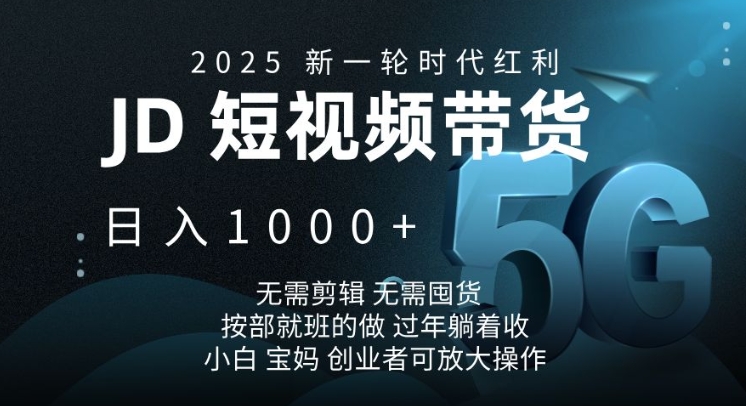 2025 新一轮时代红利

JD 短视频带货

日入1000+

5G

无需剪辑 无需囤货
按部就班的做 过年躺着收
小白 宝妈 创业者可放大操作